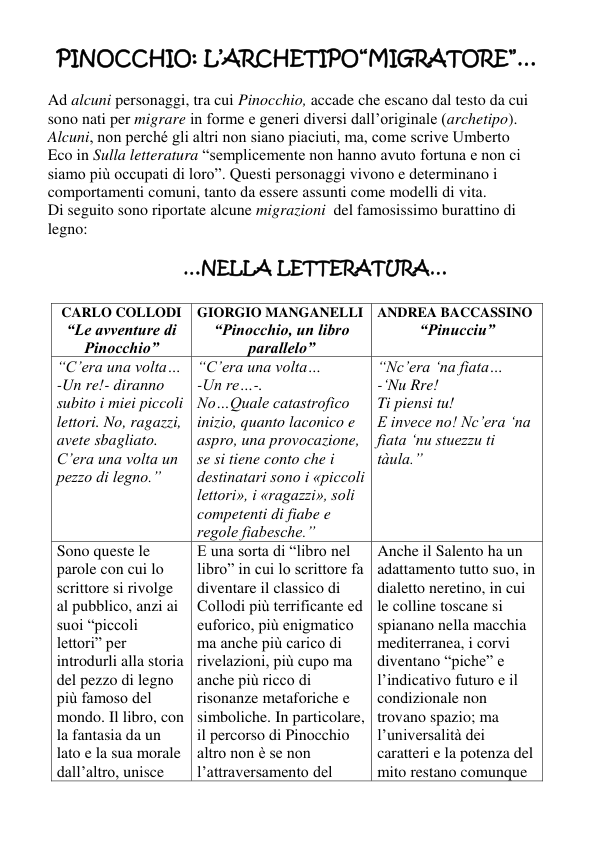 PINOCCHIO: L'ARCHETIPO"MIGRATORE"...

Ad alcuni personaggi, tra cui Pinocchio, accade che escano dal testo da cui sono nati per migrare in forme e generi diversi dall'originale (archetipo). Alcuni, non perché gli altri non siano piaciuti, ma, come scrive Umberto Eco in Sulla letteratura "semplicemente non hanno avuto fortuna e non ci siamo più occupati di loro". Questi personaggi vivono e determinano i comportamenti comuni, tanto da essere assunti come modelli di vita.
Di seguito sono riportate alcune migrazioni del famosissimo burattino di legno:

...NELLA LETTERATURA...

| CARLO COLLODI "Le avventure di Pinocchio" | GIORGIO MANGANELLI "Pinocchio, un libro parallelo" | ANDREA BACCASSINO "Pinucciu" |
|---|---|---|
| "C'era una volta... -Un re!- diranno subito i miei piccoli lettori. No, ragazzi, avete sbagliato. C'era una volta un pezzo di legno." | "C'era una volta... -Un re...-. No...Quale catastrofico inizio, quanto laconico e aspro, una provocazione, se si tiene conto che i destinatari sono i «piccoli lettori», i «ragazzi», soli competenti di fiabe e regole fiabesche." | "Nc'era 'na fiata... -'Nu Rre! Ti piensi tu! E invece no! Nc'era 'na fiata 'nu stuezzu ti tàula." |
| Sono queste le parole con cui lo scrittore si rivolge al pubblico, anzi ai suoi "piccoli lettori" per introdurli alla storia del pezzo di legno più famoso del mondo. Il libro, con la fantasia da un lato e la sua morale dall'altro, unisce | E una sorta di "libro nel libro" in cui lo scrittore fa diventare il classico di Collodi più terrificante ed euforico, più enigmatico ma anche più carico di rivelazioni, più cupo ma anche più ricco di risonanze metaforiche e simboliche. In particolare, il percorso di Pinocchio altro non è se non l'attraversamento del | Anche il Salento ha un adattamento tutto suo, in dialetto neretino, in cui le colline toscane si spianano nella macchia mediterranea, i corvi diventano "piche" e l'indicativo futuro e il condizionale non trovano spazio; ma l'universalità dei caratteri e la potenza del mito restano comunque |